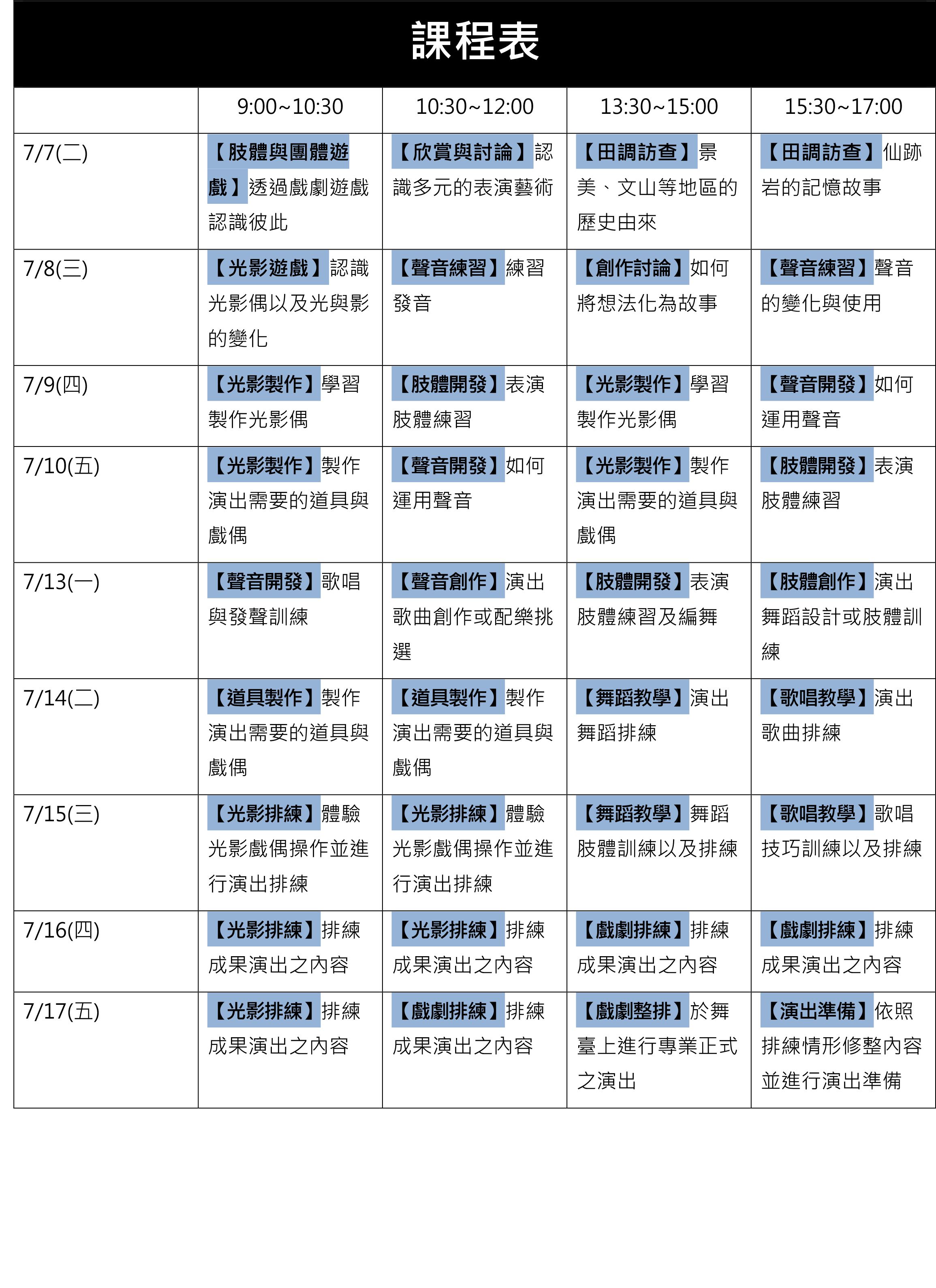 課程表

| | 9:00~10:30 | 10:30~12:00 | 13:30~15:00 | 15:30~17:00 |
|---|---|---|---|---|
| 7/7(二) | 【肢體與團體遊戲】透過戲劇遊戲認識彼此 | 【欣賞與討論】認識多元的表演藝術 | 【田調訪查】景美、文山等地區的歷史由來 | 【田調訪查】仙跡岩的記憶故事 |
| 7/8(三) | 【光影遊戲】認識光影偶以及光與影的變化 | 【聲音練習】練習發音 | 【創作討論】如何將想法化為故事 | 【聲音練習】聲音的變化與使用 |
| 7/9(四) | 【光影製作】學習製作光影偶 | 【肢體開發】表演肢體練習 | 【光影製作】學習製作光影偶 | 【聲音開發】如何運用聲音 |
| 7/10(五) | 【光影製作】製作演出需要的道具與戲偶 | 【聲音開發】如何運用聲音 | 【光影製作】製作演出需要的道具與戲偶 | 【肢體開發】表演肢體練習 |
| 7/13(一) | 【聲音開發】歌唱與發聲訓練 | 【聲音創作】演出歌曲創作或配樂挑選 | 【肢體開發】表演肢體練習及編舞 | 【肢體創作】演出舞蹈設計或肢體訓練 |
| 7/14(二) | 【道具製作】製作演出需要的道具與戲偶 | 【道具製作】製作演出需要的道具與戲偶 | 【舞蹈教學】演出舞蹈排練 | 【歌唱教學】演出歌曲排練 |
| 7/15(三) | 【光影排練】體驗光影戲偶操作並進行演出排練 | 【光影排練】體驗光影戲偶操作並進行演出排練 | 【舞蹈教學】舞蹈肢體訓練以及排練 | 【歌唱教學】歌唱技巧訓練以及排練 |
| 7/16(四) | 【光影排練】排練成果演出之內容 | 【光影排練】排練成果演出之內容 | 【戲劇排練】排練成果演出之內容 | 【戲劇排練】排練成果演出之內容 |
| 7/17(五) | 【光影排練】排練成果演出之內容 | 【戲劇排練】排練成果演出之內容 | 【戲劇整排】於舞臺上進行專業正式之演出 | 【演出準備】依照排練情形修整內容並進行演出準備 |